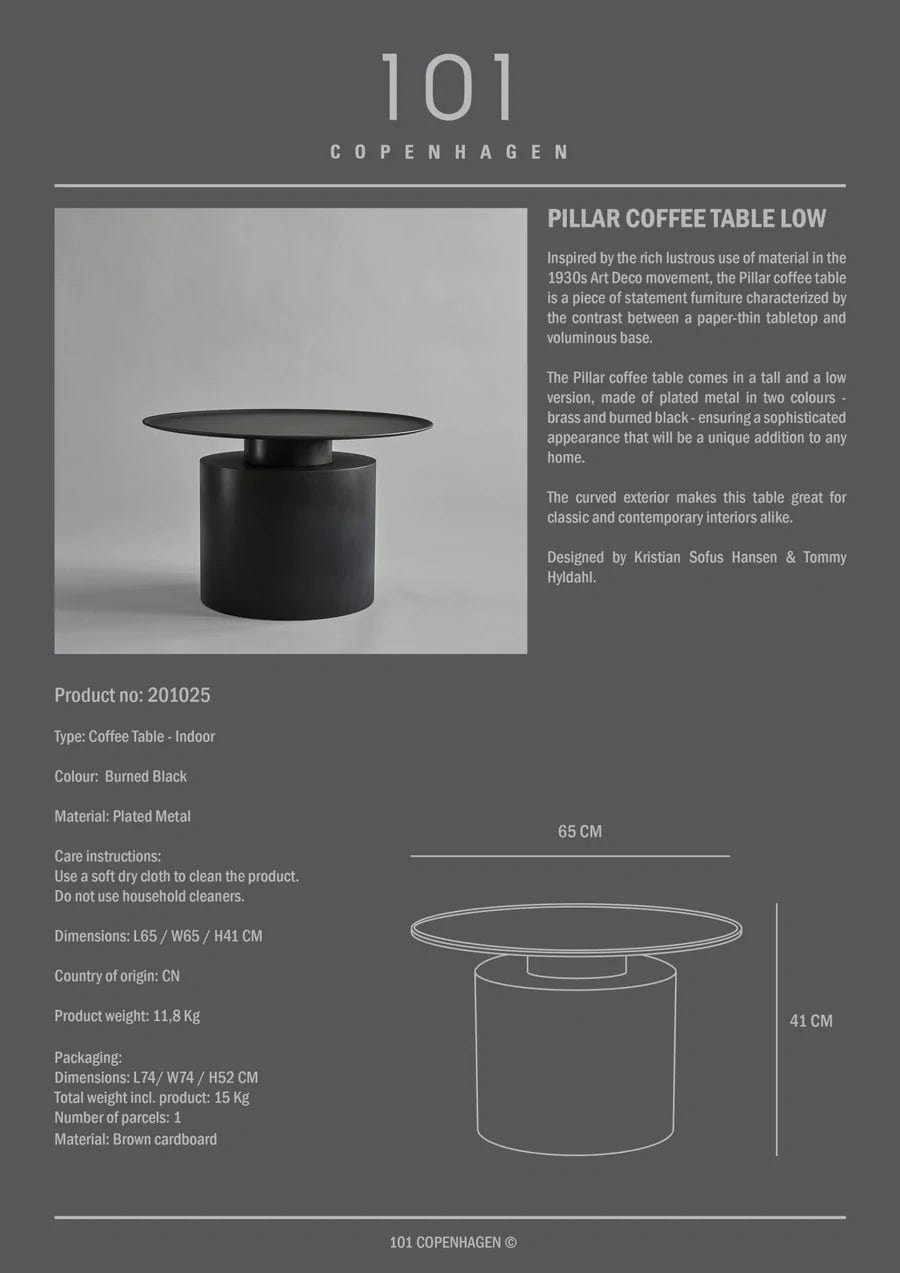 101
COPENHAGEN

PILLAR COFFEE TABLE LOW

Inspired by the rich lustrous use of material in the 1930s Art Deco movement, the Pillar coffee table is a piece of statement furniture characterized by the contrast between a paper-thin tabletop and voluminous base.

The Pillar coffee table comes in a tall and a low version, made of plated metal in two colours - brass and burned black - ensuring a sophisticated appearance that will be a unique addition to any home.

The curved exterior makes this table great for classic and contemporary interiors alike.

Designed by Kristian Sofus Hansen & Tommy Hyldahl.

Product no: 201025

Type: Coffee Table - Indoor

Colour: Burned Black

Material: Plated Metal

Care instructions:
Use a soft dry cloth to clean the product.
Do not use household cleaners.

Dimensions: L65 / W65 / H41 CM

Country of origin: CN

Product weight: 11,8 Kg

Packaging:
Dimensions: L74/ W74 / H52 CM
Total weight incl. product: 15 Kg
Number of parcels: 1
Material: Brown cardboard

65 CM

41 CM

101 COPENHAGEN ©